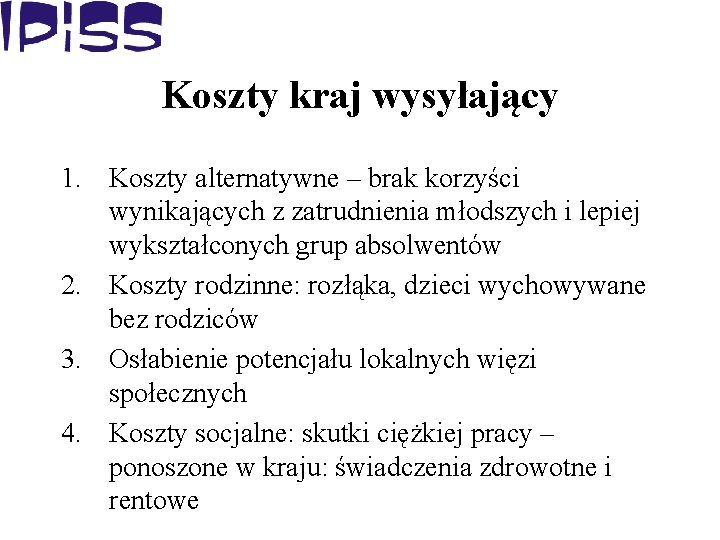 IPiSS

Koszty kraj wysyłający

1. Koszty alternatywne – brak korzyści wynikających z zatrudnienia młodszych i lepiej wykształconych grup absolwentów
2. Koszty rodzinne: rozłąka, dzieci wychowywane bez rodziców
3. Osłabienie potencjału lokalnych więzi społecznych
4. Koszty socjalne: skutki ciężkiej pracy – ponoszone w kraju: świadczenia zdrowotne i rentowe